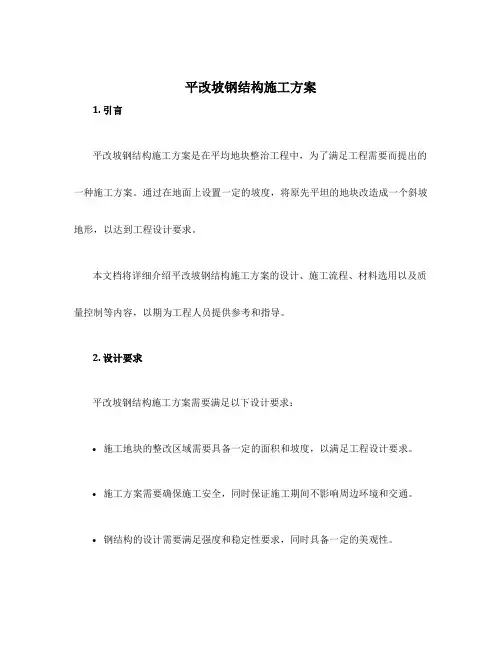 平改坡钢结构施工方案

1. 引言

平改坡钢结构施工方案是在平均地块整治工程中，为了满足工程需要而提出的一种施工方案。通过在地面上设置一定的坡度，将原先平坦的地块改造成一个斜坡地形，以达到工程设计要求。

本文档将详细介绍平改坡钢结构施工方案的设计、施工流程、材料选用以及质量控制等内容，以期为工程人员提供参考和指导。

2. 设计要求

平改坡钢结构施工方案需要满足以下设计要求：

• 施工地块的整改区域需要具备一定的面积和坡度，以满足工程设计要求。

• 施工方案需要确保施工安全，同时保证施工期间不影响周边环境和交通。

• 钢结构的设计需要满足强度和稳定性要求，同时具备一定的美观性。